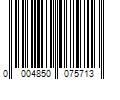 0 004850 075713